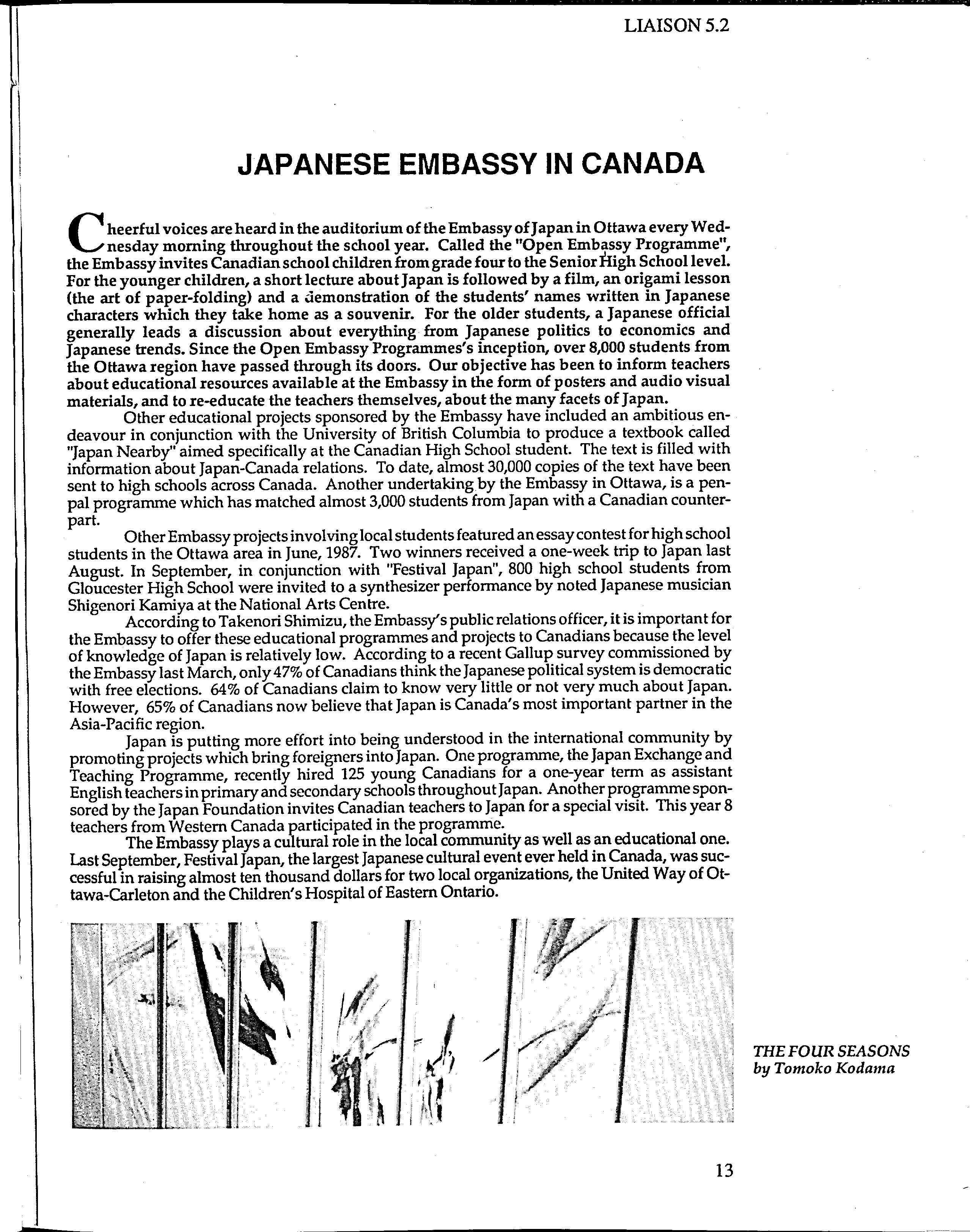 LIAISON 5.2

JAPANESE EMBASSY IN CANADA

Cheerful voices are heard in the auditorium of the Embassy of Japan in Ottawa every Wednesday morning throughout the school year. Called the "Open Embassy Programme", the Embassy invites Canadian school children from grade four to the Senior High School level. For the younger children, a short lecture about Japan is followed by a film, an origami lesson (the art of paper-folding) and a demonstration of the students' names written in Japanese characters which they take home as a souvenir. For the older students, a Japanese official generally leads a discussion about everything from Japanese politics to economics and Japanese trends. Since the Open Embassy Programmes's inception, over 8,000 students from the Ottawa region have passed through its doors. Our objective has been to inform teachers about educational resources available at the Embassy in the form of posters and audio visual materials, and to re-educate the teachers themselves, about the many facets of Japan.

Other educational projects sponsored by the Embassy have included an ambitious endeavour in conjunction with the University of British Columbia to produce a textbook called "Japan Nearby" aimed specifically at the Canadian High School student. The text is filled with information about Japan-Canada relations. To date, almost 30,000 copies of the text have been sent to high schools across Canada. Another undertaking by the Embassy in Ottawa, is a penpal programme which has matched almost 3,000 students from Japan with a Canadian counterpart.

Other Embassy projects involving local students featured an essay contest for high school students in the Ottawa area in June, 1987. Two winners received a one-week trip to Japan last August. In September, in conjunction with "Festival Japan", 800 high school students from Gloucester High School were invited to a synthesizer performance by noted Japanese musician Shigenori Kamiya at the National Arts Centre.

According to Takenori Shimizu, the Embassy's public relations officer, it is important for the Embassy to offer these educational programmes and projects to Canadians because the level of knowledge of Japan is relatively low. According to a recent Gallup survey commissioned by the Embassy last March, only 47% of Canadians think the Japanese political system is democratic with free elections. 64% of Canadians claim to know very little or not very much about Japan. However, 65% of Canadians now believe that Japan is Canada's most important partner in the Asia-Pacific region.

Japan is putting more effort into being understood in the international community by promoting projects which bring foreigners into Japan. One programme, the Japan Exchange and Teaching Programme, recently hired 125 young Canadians for a one-year term as assistant English teachers in primary and secondary schools throughout Japan. Another programme sponsored by the Japan Foundation invites Canadian teachers to Japan for a special visit. This year 8 teachers from Western Canada participated in the programme.

The Embassy plays a cultural role in the local community as well as an educational one. Last September, Festival Japan, the largest Japanese cultural event ever held in Canada, was successful in raising almost ten thousand dollars for two local organizations, the United Way of Ottawa-Carleton and the Children's Hospital of Eastern Ontario.

THE FOUR SEASONS
by Tomoko Kodama

13